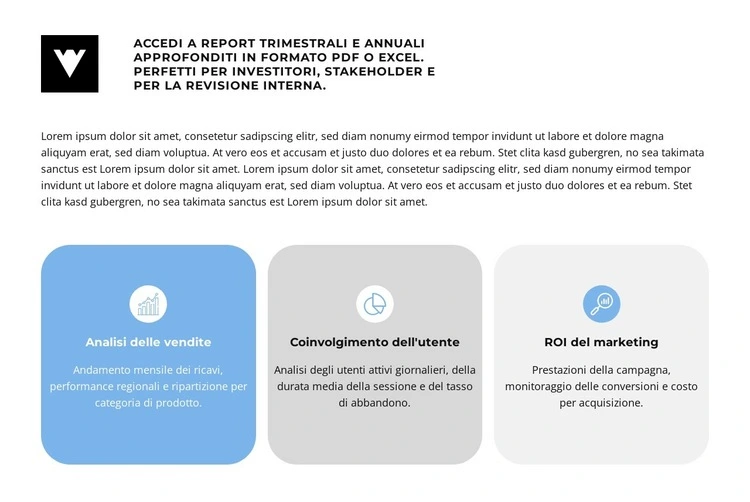 ACCEDI A REPORT TRIMESTRALI E ANNUALI APPROFONDITI IN FORMATO PDF O EXCEL. PERFETTI PER INVESTITORI, STAKEHOLDER E PER LA REVISIONE INTERNA.

Lorem ipsum dolor sit amet, consetetur sadipscing elitr, sed diam nonumy eirmod tempor invidunt ut labore et dolore magna aliquyam erat, sed diam voluptua. At vero eos et accusam et justo duo dolores et ea rebum. Stet clita kasd gubergren, no sea takimata sanctus est Lorem ipsum dolor sit amet. Lorem ipsum dolor sit amet, consetetur sadipscing elitr, sed diam nonumy eirmod tempor invidunt ut labore et dolore magna aliquyam erat, sed diam voluptua. At vero eos et accusam et justo duo dolores et ea rebum. Stet clita kasd gubergren, no sea takimata sanctus est Lorem ipsum dolor sit amet.

Analisi delle vendite

Andamento mensile dei ricavi, performance regionali e ripartizione per categoria di prodotto.

Coinvolgimento dell'utente

Analisi degli utenti attivi giornalieri, della durata media della sessione e del tasso di abbandono.

ROI del marketing

Prestazioni della campagna, monitoraggio delle conversioni e costo per acquisizione.